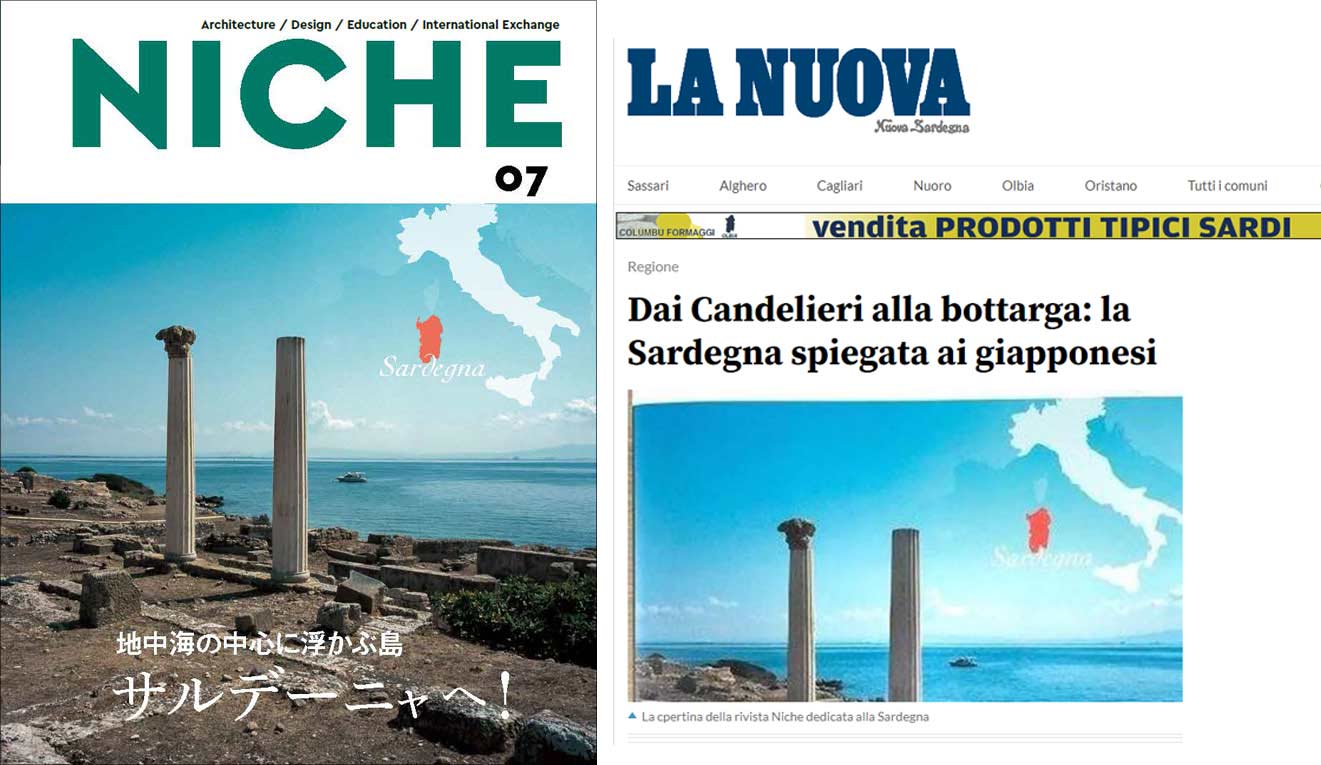 Architecture / Design / Education / International Exchange

NICHE

07

Sardegna

地中海の中心に浮かぶ島

サルデーニャへ!

LA NUOVA

Nuova Sardegna

Sassari Alghero Cagliari Nuoro Olbia Oristano Tutti i comuni

COLUMBU FORMAGGI OLBIA vendita PRODOTTI TIPICI SARDI

Regione

Dai Candelieri alla bottarga: la Sardegna spiegata ai giapponesi

Sardegna

La cpertina della rivista Niche dedicata alla Sardegna